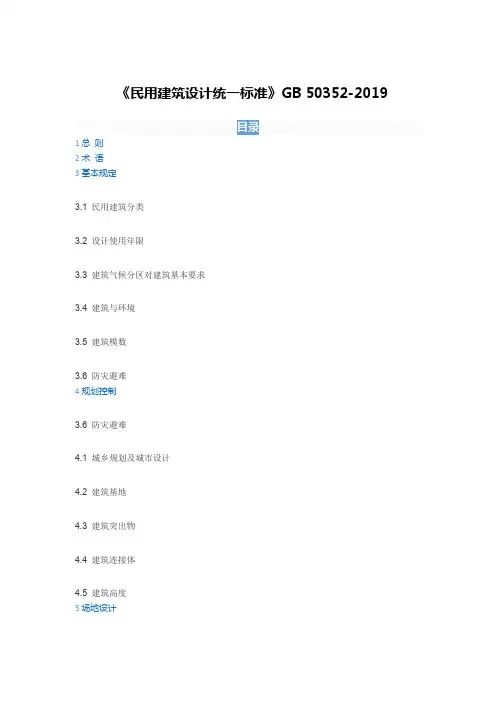 《民用建筑设计统一标准》GB 50352-2019

目录

1总 则
2术 语
3基本规定

3.1 民用建筑分类

3.2 设计使用年限

3.3 建筑气候分区对建筑基本要求

3.4 建筑与环境

3.5 建筑模数

3.6 防灾避难
4规划控制

3.6 防灾避难

4.1 城乡规划及城市设计

4.2 建筑基地

4.3 建筑突出物

4.4 建筑连接体

4.5 建筑高度
5场地设计